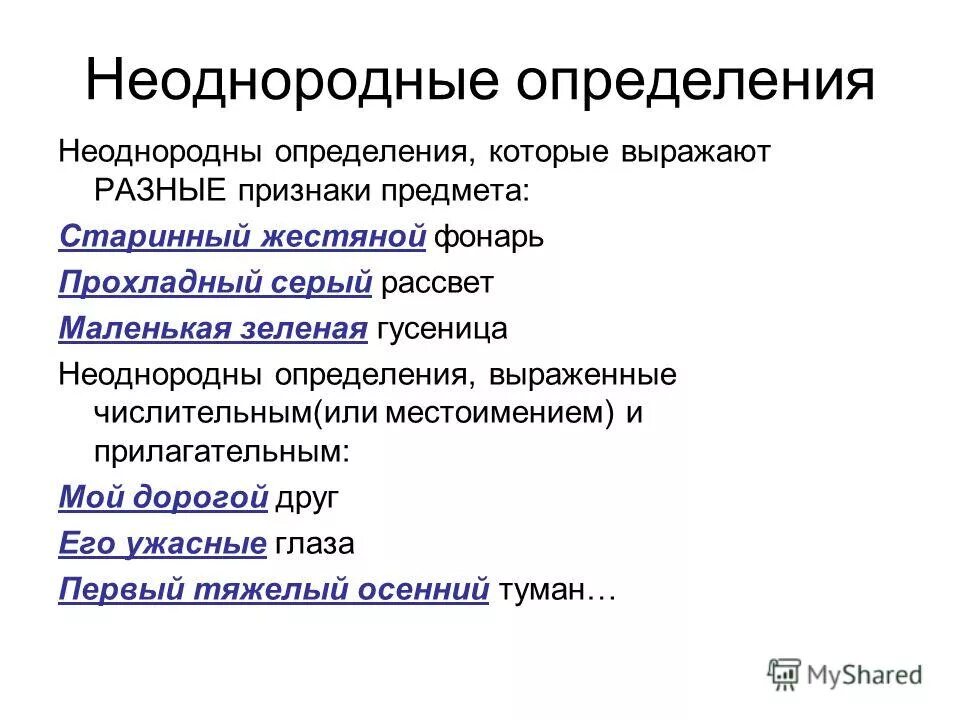 Неоднородные определения

Неоднородны определения, которые выражают РАЗНЫЕ признаки предмета:

Старинный жестяной фонарь

Прохладный серый рассвет

Маленькая зеленая гусеница

Неоднородны определения, выраженные числительным(или местоимением) и прилагательным:

Мой дорогой друг

Его ужасные глаза

Первый тяжелый осенний туман…

MyShared